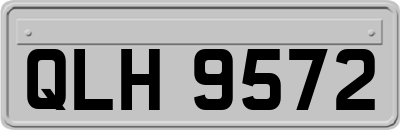 QLH 9572